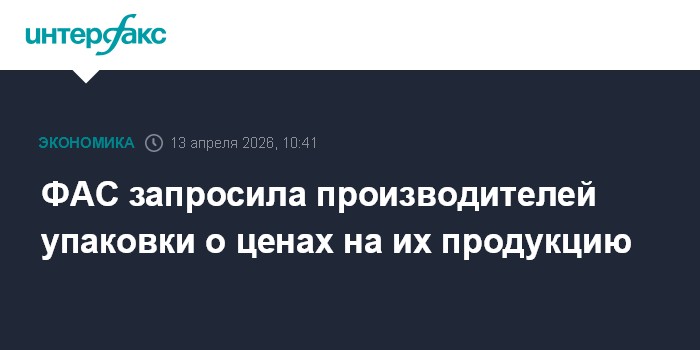 интерфакс

ЭКОНОМИКА 13 апреля 2026, 10:41

ФАС запросила производителей упаковки о ценах на их продукцию